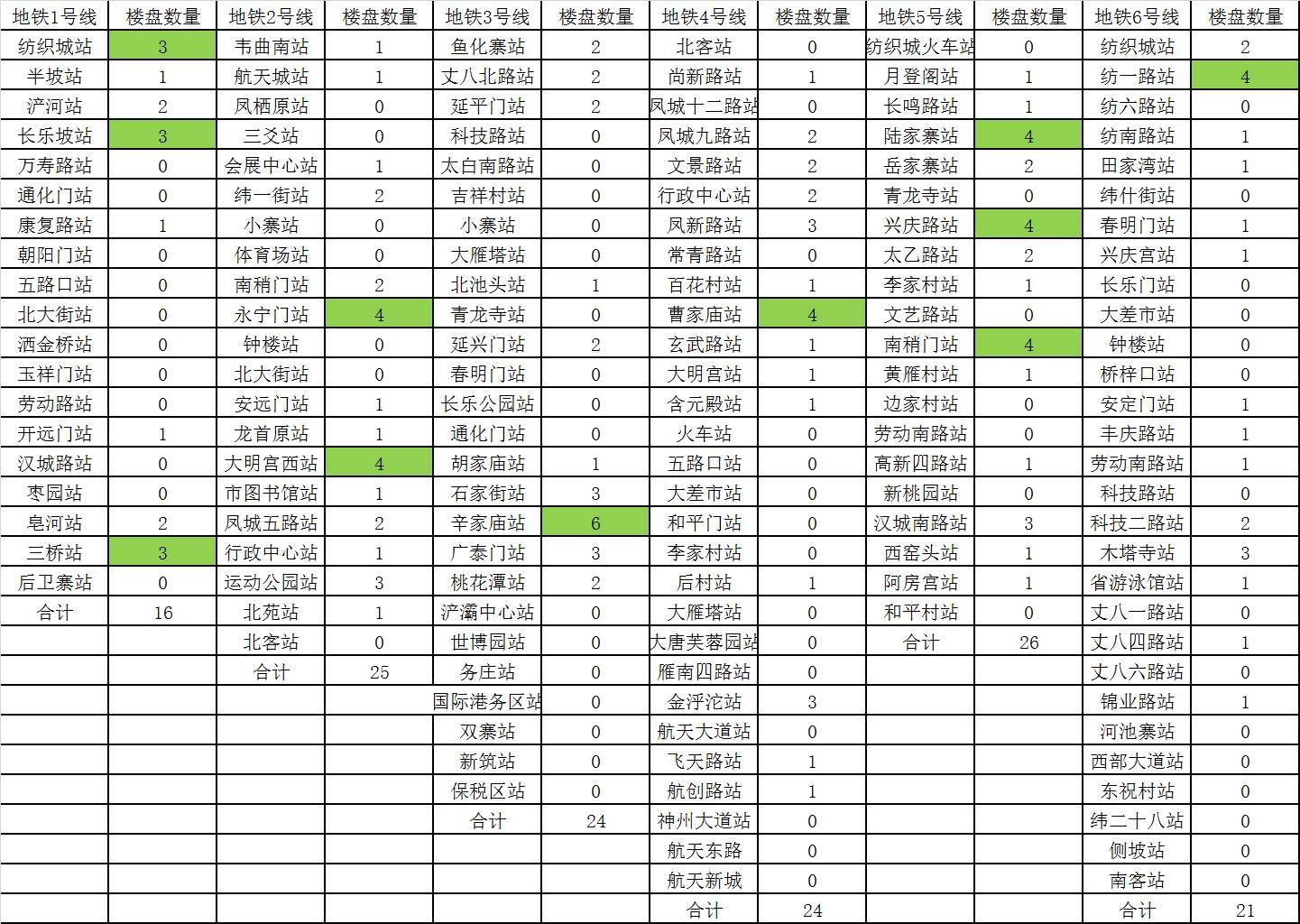 | 地铁1号线 | 楼盘数量 | 地铁2号线 | 楼盘数量 | 地铁3号线 | 楼盘数量 | 地铁4号线 | 楼盘数量 | 地铁5号线 | 楼盘数量 | 地铁6号线 | 楼盘数量 |
|---|---|---|---|---|---|---|---|---|---|---|---|
| 纺织城站 | 3 | 韦曲南站 | 1 | 鱼化寨站 | 2 | 北客站 | 0 | 纺织城火车站 | 0 | 纺织城站 | 2 |
| 半坡站 | 1 | 航天城站 | 1 | 丈八北路站 | 2 | 尚新路站 | 1 | 月登阁站 | 1 | 纺一路站 | 4 |
| 浐河站 | 2 | 凤栖原站 | 0 | 延平门站 | 2 | 凤城十二路站 | 0 | 长鸣路站 | 1 | 纺六路站 | 0 |
| 长乐坡站 | 3 | 三爻站 | 0 | 科技路站 | 0 | 凤城九路站 | 2 | 陆家寨站 | 4 | 纺南路站 | 1 |
| 万寿路站 | 0 | 会展中心站 | 1 | 太白南路站 | 0 | 文景路站 | 2 | 岳家寨站 | 2 | 田家湾站 | 1 |
| 通化门站 | 0 | 纬一街站 | 2 | 吉祥村站 | 0 | 行政中心站 | 2 | 青龙寺站 | 0 | 纬什街站 | 0 |
| 康复路站 | 1 | 小寨站 | 0 | 小寨站 | 0 | 凤新路站 | 3 | 兴庆路站 | 4 | 春明门站 | 1 |
| 朝阳门站 | 0 | 体育场站 | 0 | 大雁塔站 | 0 | 常青路站 | 0 | 太乙路站 | 2 | 兴庆宫站 | 1 |
| 五路口站 | 0 | 南稍门站 | 2 | 北池头站 | 1 | 百花村站 | 1 | 李家村站 | 1 | 长乐门站 | 0 |
| 北大街站 | 0 | 永宁门站 | 4 | 青龙寺站 | 0 | 曹家庙站 | 4 | 文艺路站 | 0 | 大差市站 | 0 |
| 洒金桥站 | 0 | 钟楼站 | 0 | 延兴门站 | 2 | 玄武路站 | 1 | 南稍门站 | 4 | 钟楼站 | 0 |
| 玉祥门站 | 0 | 北大街站 | 0 | 春明门站 | 0 | 大明宫站 | 1 | 黄雁村站 | 1 | 桥梓口站 | 0 |
| 劳动路站 | 0 | 安远门站 | 1 | 长乐公园站 | 0 | 含元殿站 | 1 | 边家村站 | 0 | 安定门站 | 1 |
| 开远门站 | 1 | 龙首原站 | 1 | 通化门站 | 0 | 火车站 | 0 | 劳动南路站 | 0 | 丰庆路站 | 1 |
| 汉城路站 | 0 | 大明宫西站 | 4 | 胡家庙站 | 1 | 五路口站 | 0 | 高新四路站 | 1 | 劳动南路站 | 1 |
| 枣园站 | 0 | 市图书馆站 | 1 | 石家街站 | 3 | 大差市站 | 0 | 新桃园站 | 0 | 科技路站 | 0 |
| 皂河站 | 2 | 凤城五路站 | 2 | 辛家庙站 | 6 | 和平门站 | 0 | 汉城南路站 | 3 | 科技二路站 | 2 |
| 三桥站 | 3 | 行政中心站 | 1 | 广泰门站 | 3 | 李家村站 | 0 | 西窑头站 | 1 | 木塔寺站 | 3 |
| 后卫寨站 | 0 | 运动公园站 | 3 | 桃花潭站 | 2 | 后村站 | 1 | 阿房宫站 | 1 | 省游泳馆站 | 1 |
| 合计 | 16 | 北苑站 | 1 | 浐灞中心站 | 0 | 大雁塔站 | 0 | 和平村站 | 0 | 丈八一路站 | 0 |
| | | 北客站 | 0 | 世博园站 | 0 | 大唐芙蓉园站 | 0 | 合计 | 26 | 丈八四路站 | 1 |
| | | 合计 | 25 | 务庄站 | 0 | 雁南四路站 | 0 | | | 丈八六路站 | 0 |
| | | | | 国际港务区站 | 0 | 金浮沱站 | 3 | | | 锦业路站 | 1 |
| | | | | 双寨站 | 0 | 航天大道站 | 0 | | | 河池寨站 | 0 |
| | | | | 新筑站 | 0 | 飞天路站 | 1 | | | 西部大道站 | 0 |
| | | | | 保税区站 | 0 | 航创路站 | 1 | | | 东祝村站 | 0 |
| | | | | 合计 | 24 | 神州大道站 | 0 | | | 纬二十八站 | 0 |
| | | | | | | 航天东路 | 0 | | | 侧坡站 | 0 |
| | | | | | | 航天新城 | 0 | | | 南客站 | 0 |
| | | | | | | 合计 | 24 | | | 合计 | 21 |